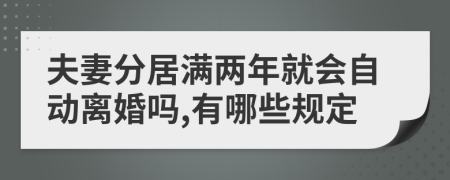 夫妻分居满两年就会自动离婚吗,有哪些规定